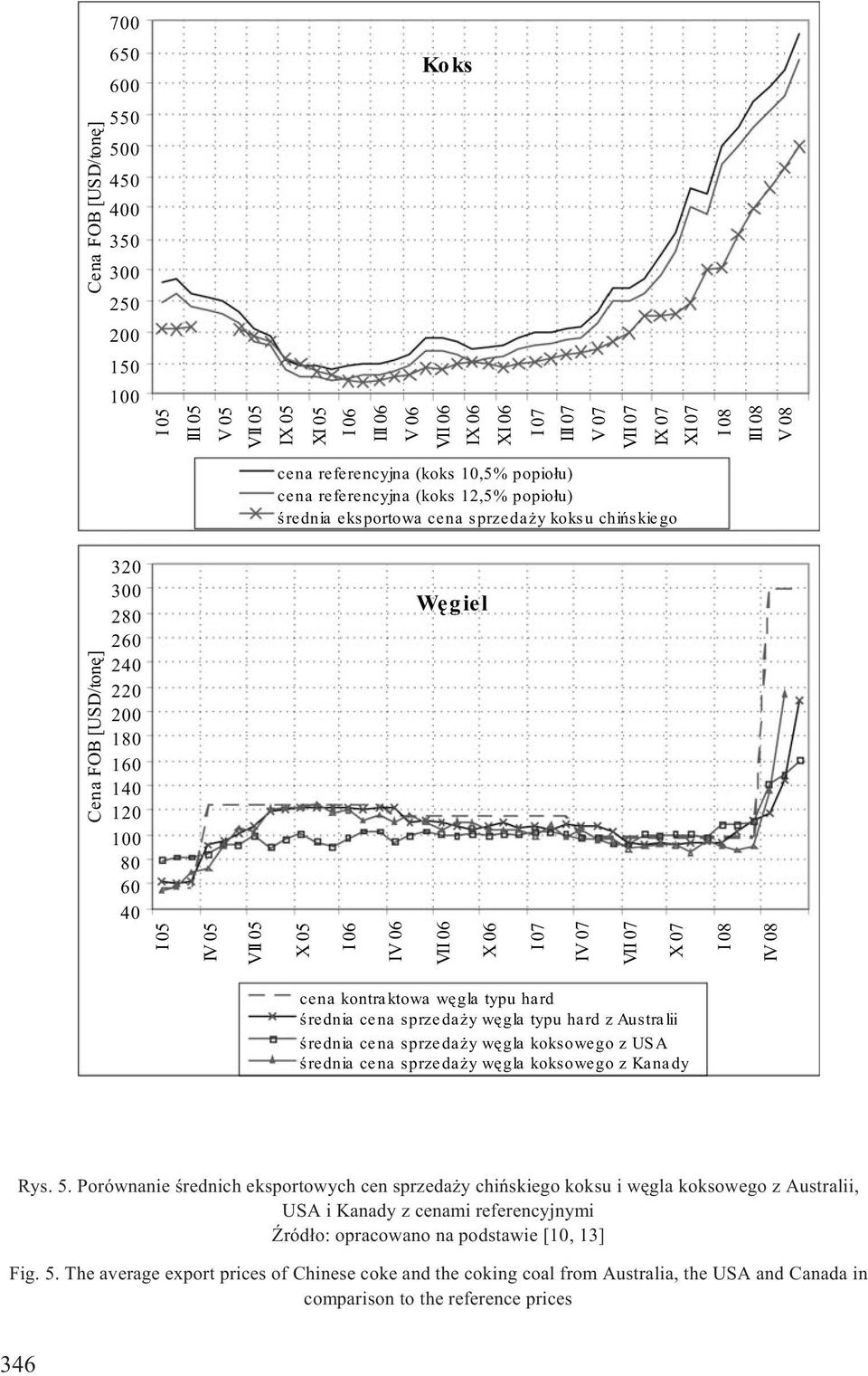 Cena FOB [USD/tonę]

700
650
600
550
500
450
400
350
300
250
200
150
100

Koks

I 05
III 05
V 05
VII 05
IX 05
XI 05
I 06
III 06
V 06
VII 06
IX 06
XI 06
I 07
III 07
V 07
VII 07
IX 07
XI 07
I 08
III 08
V 08

cena referencyjna (koks 10,5% popiołu)
cena referencyjna (koks 12,5% popiołu)
średnia eksportowa cena sprzedaży koksu chińskiego

Cena FOB [USD/tonę]

320
300
280
260
240
220
200
180
160
140
120
100
80
60
40

Węgiel

I 05
IV 05
VII 05
X 05
I 06
IV 06
VII 06
X 06
I 07
IV 07
VII 07
X 07
I 08
IV 08

cena kontraktowa węgla typu hard
średnia cena sprzedaży węgla typu hard z Australii
średnia cena sprzedaży węgla koksowego z USA
średnia cena sprzedaży węgla koksowego z Kanady

Rys. 5. Porównanie średnich eksportowych cen sprzedaży chińskiego koksu i węgla koksowego z Australii, USA i Kanady z cenami referencyjnymi
Źródło: opracowano na podstawie [10, 13]

Fig. 5. The average export prices of Chinese coke and the coking coal from Australia, the USA and Canada in comparison to the reference prices

346